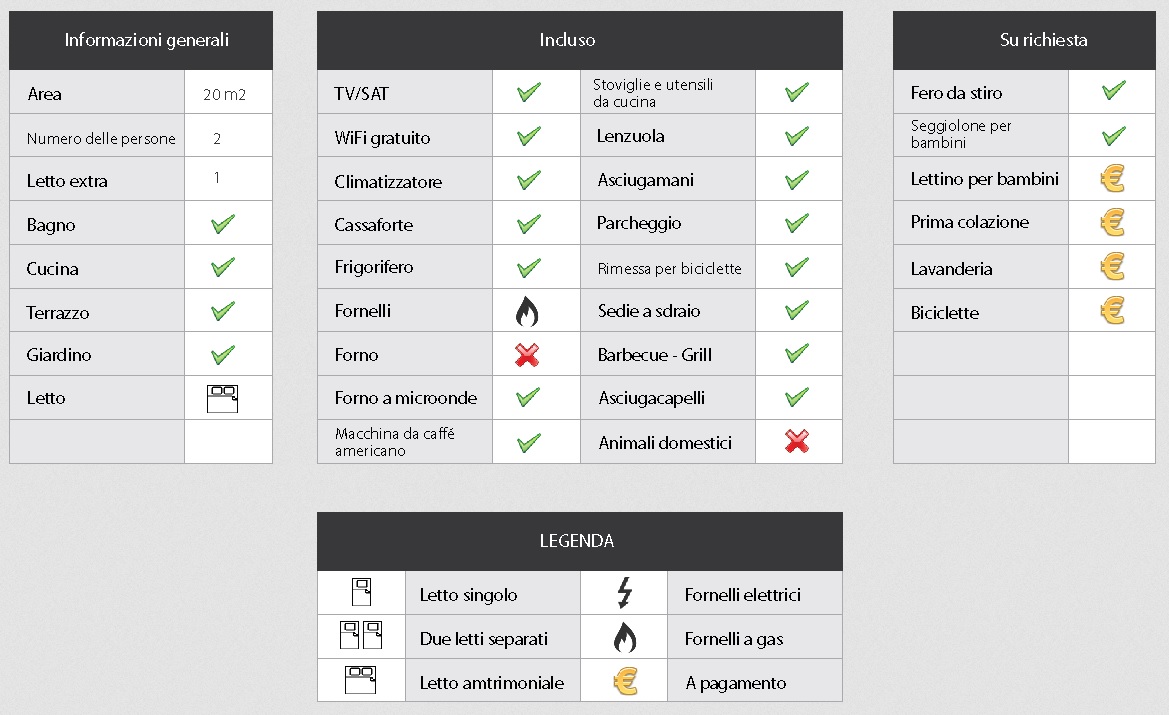 | Informazioni generali | |
|---|---|
| Area | 20 m2 |
| Numero delle persone | 2 |
| Letto extra | 1 |
| Bagno | ✓ |
| Cucina | ✓ |
| Terrazzo | ✓ |
| Giardino | ✓ |
| Letto | |
| | |

| Incluso | | | |
|---|---|---|---|
| TV/SAT | ✓ | Stoviglie e utensili da cucina | ✓ |
| WiFi gratuito | ✓ | Lenzuola | ✓ |
| Climatizzatore | ✓ | Asciugamani | ✓ |
| Cassaforte | ✓ | Parcheggio | ✓ |
| Frigorifero | ✓ | Rimessa per biciclette | ✓ |
| Fornelli | | Sedie a sdraio | ✓ |
| Forno | ✗ | Barbecue - Grill | ✓ |
| Forno a microonde | ✓ | Asciugacapelli | ✓ |
| Macchina da caffé americano | ✓ | Animali domestici | ✗ |

| Su richiesta | |
|---|---|
| Fero da stiro | ✓ |
| Seggiolone per bambini | ✓ |
| Lettino per bambini | € |
| Prima colazione | € |
| Lavanderia | € |
| Biciclette | € |
| | |
| | |
| | |

| LEGENDA | | | |
|---|---|---|---|
| | Letto singolo | | Fornelli elettrici |
| | Due letti separati | | Fornelli a gas |
| | Letto amtrimoniale | € | A pagamento |